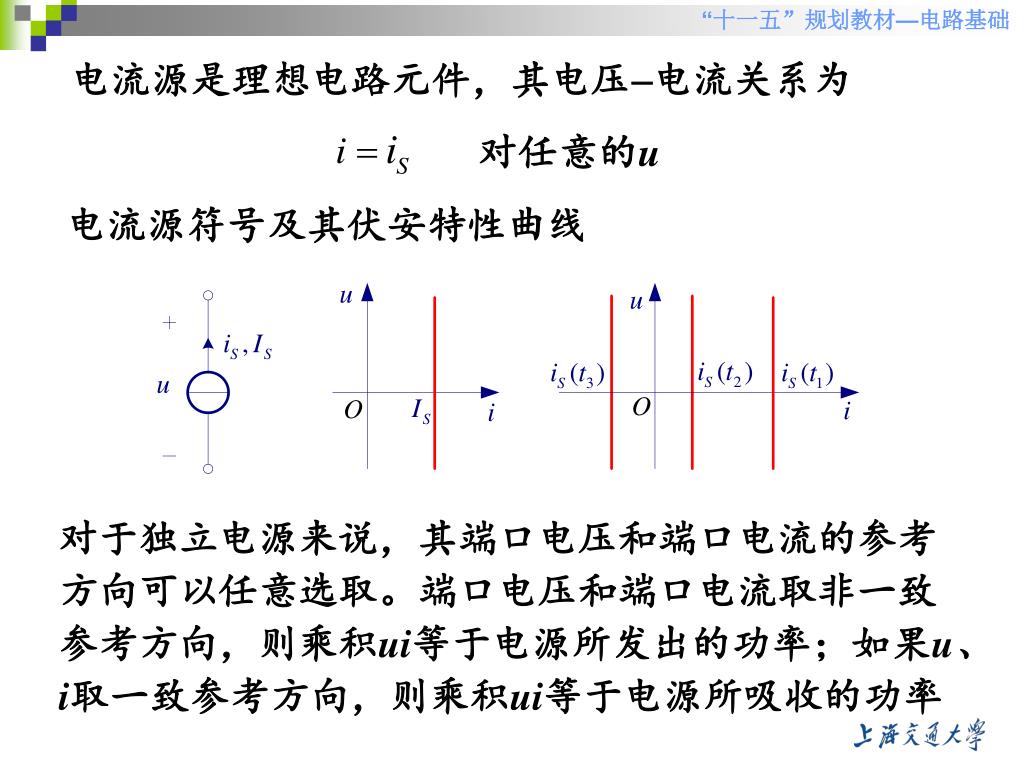 “十一五”规划教材—电路基础

电流源是理想电路元件，其电压–电流关系为

$i = i_S$ 对任意的$u$

电流源符号及其伏安特性曲线

$+$

$i_S, I_S$

$u$

$-$

$u$

$O$ $I_S$ $i$

$u$

$i_S(t_3)$ $i_S(t_2)$ $i_S(t_1)$

$O$ $i$

对于独立电源来说，其端口电压和端口电流的参考方向可以任意选取。端口电压和端口电流取非一致参考方向，则乘积$ui$等于电源所发出的功率；如果$u$、$i$取一致参考方向，则乘积$ui$等于电源所吸收的功率

上海交通大学